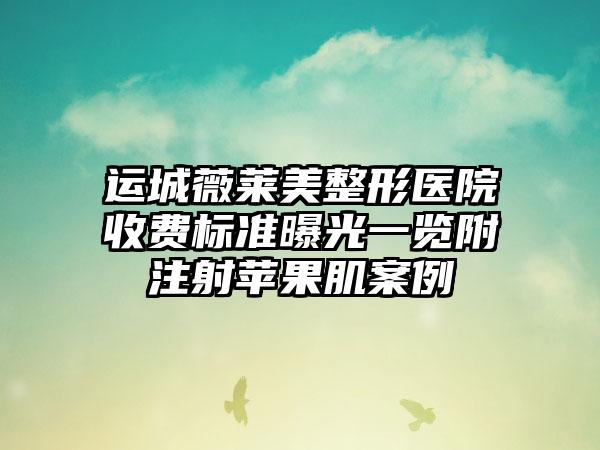 运城薇莱美整形医院收费标准曝光一览附注射苹果肌案例